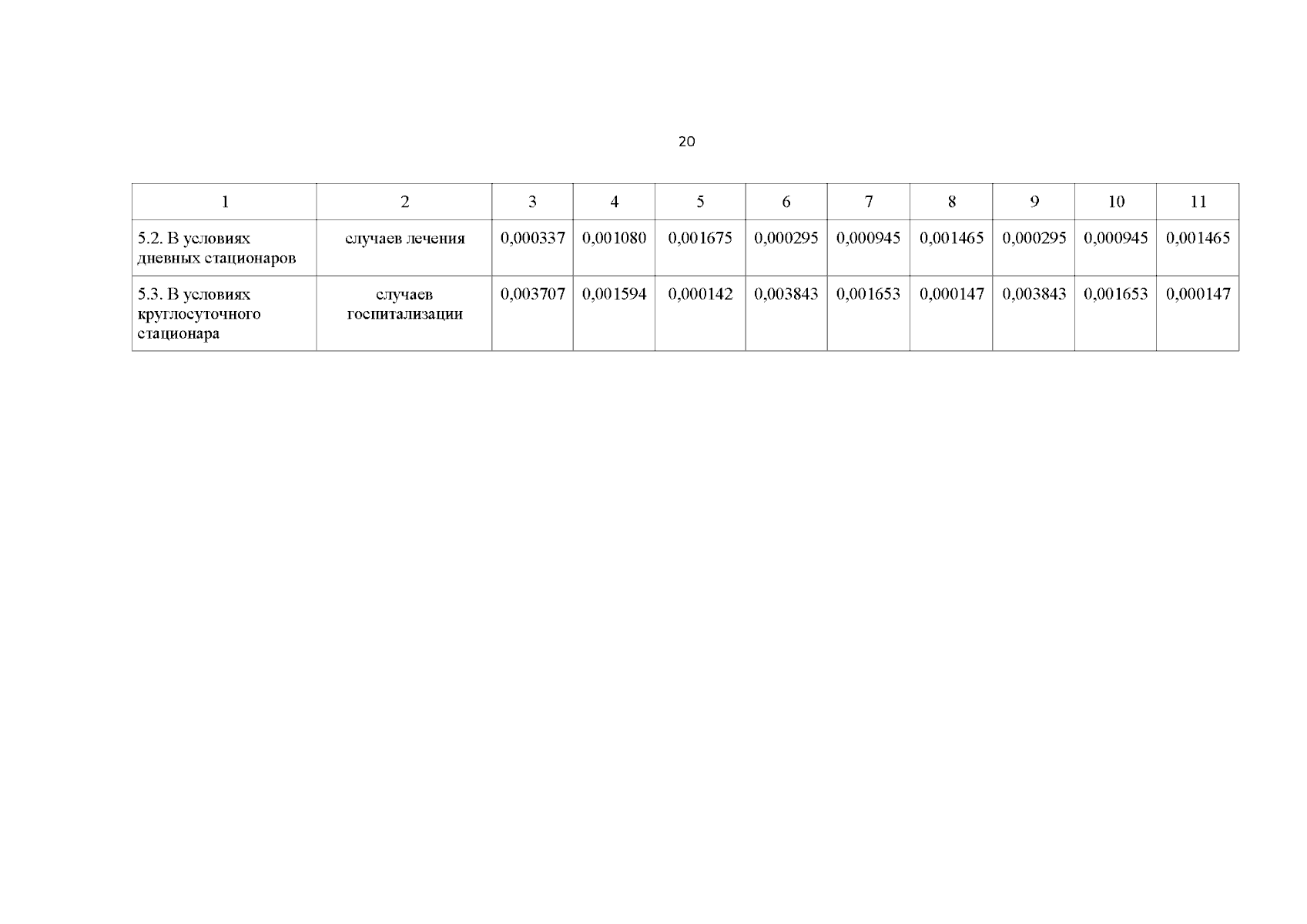 20

| 1 | 2 | 3 | 4 | 5 | 6 | 7 | 8 | 9 | 10 | 11 |
|---|---|---|---|---|---|---|---|---|---|---|
| 5.2. В условиях дневных стационаров | случаев лечения | 0,000337 | 0,001080 | 0,001675 | 0,000295 | 0,000945 | 0,001465 | 0,000295 | 0,000945 | 0,001465 |
| 5.3. В условиях круглосуточного стационара | случаев госпитализации | 0,003707 | 0,001594 | 0,000142 | 0,003843 | 0,001653 | 0,000147 | 0,003843 | 0,001653 | 0,000147 |